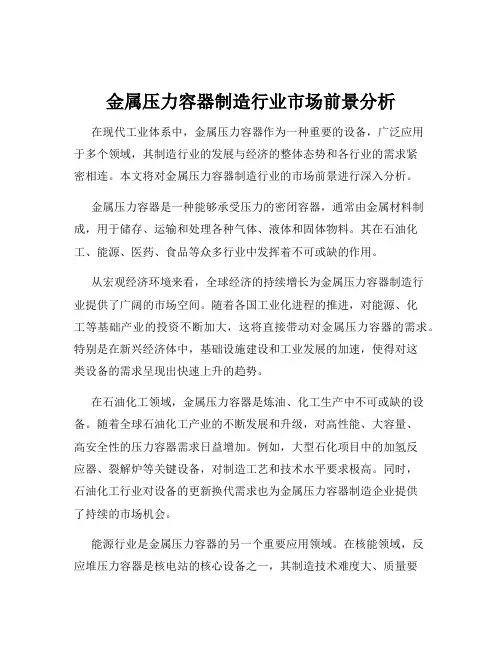 金属压力容器制造行业市场前景分析

在现代工业体系中，金属压力容器作为一种重要的设备，广泛应用于多个领域，其制造行业的发展与经济的整体态势和各行业的需求紧密相连。本文将对金属压力容器制造行业的市场前景进行深入分析。

金属压力容器是一种能够承受压力的密闭容器，通常由金属材料制成，用于储存、运输和处理各种气体、液体和固体物料。其在石油化工、能源、医药、食品等众多行业中发挥着不可或缺的作用。

从宏观经济环境来看，全球经济的持续增长为金属压力容器制造行业提供了广阔的市场空间。随着各国工业化进程的推进，对能源、化工等基础产业的投资不断加大，这将直接带动对金属压力容器的需求。特别是在新兴经济体中，基础设施建设和工业发展的加速，使得对这类设备的需求呈现出快速上升的趋势。

在石油化工领域，金属压力容器是炼油、化工生产中不可或缺的设备。随着全球石油化工产业的不断发展和升级，对高性能、大容量、高安全性的压力容器需求日益增加。例如，大型石化项目中的加氢反应器、裂解炉等关键设备，对制造工艺和技术水平要求极高。同时，石油化工行业对设备的更新换代需求也为金属压力容器制造企业提供了持续的市场机会。

能源行业是金属压力容器的另一个重要应用领域。在核能领域，反应堆压力容器是核电站的核心设备之一，其制造技术难度大、质量要